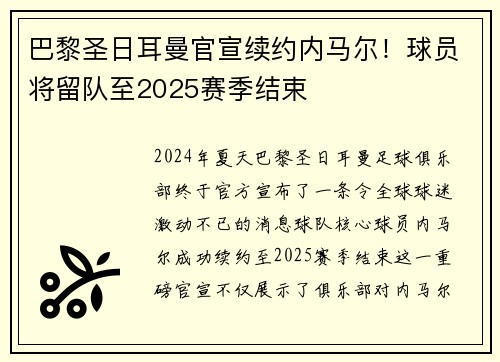 巴黎圣日耳曼官宣续约内马尔！球员将留队至2025赛季结束

2024年夏天巴黎圣日耳曼足球俱乐部终于官方宣布了一条令全球球迷激动不已的消息球队核心球员内马尔成功续约至2025赛季结束这一重磅官宣不仅展示了俱乐部对内马尔